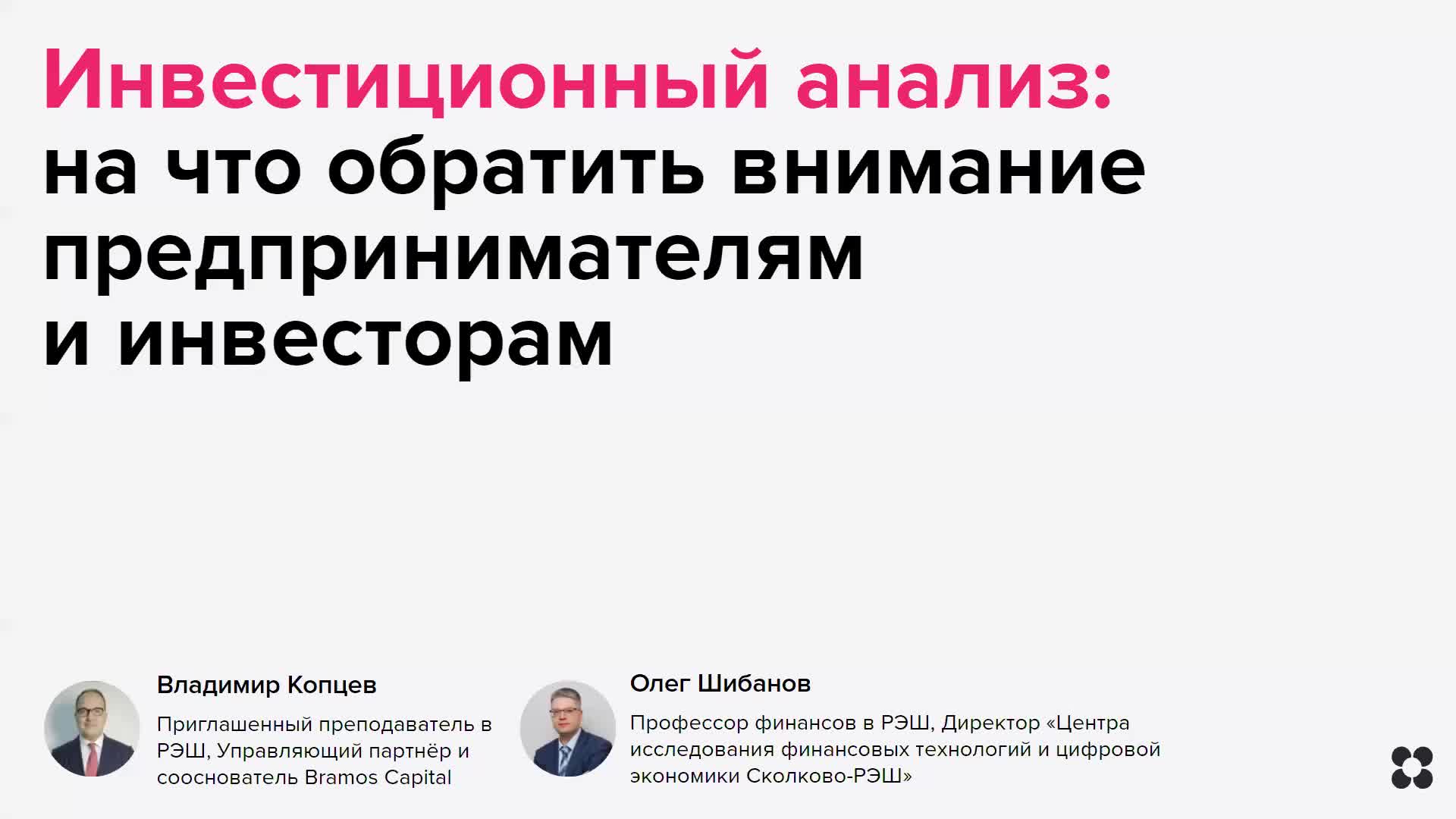 Инвестиционный анализ:
на что обратить внимание предпринимателям и инвесторам

Владимир Копцев

Приглашенный преподаватель в РЭШ, Управляющий партнёр и сооснователь Bramos Capital

Олег Шибанов

Профессор финансов в РЭШ, Директор «Центра исследования финансовых технологий и цифровой экономики Сколково-РЭШ»